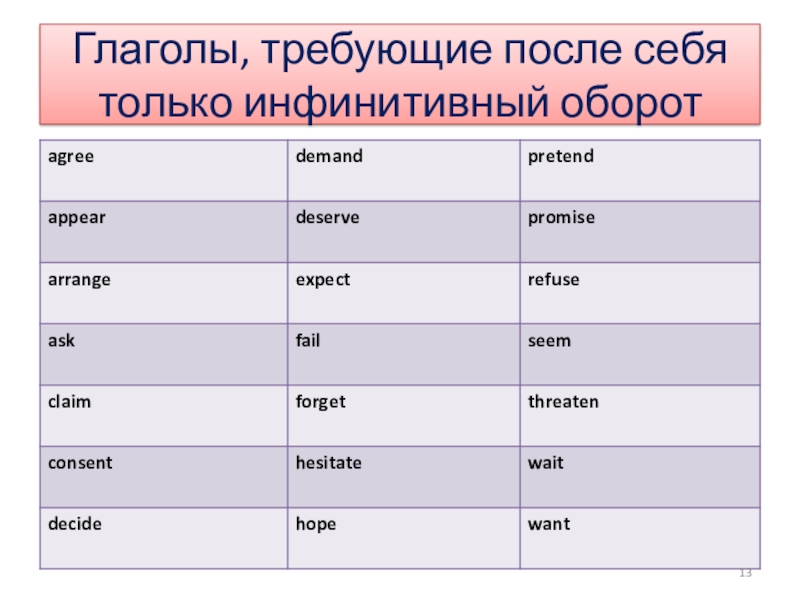 Глаголы, требующие после себя только инфинитивный оборот

| agree | demand | pretend |
|---|---|---|
| appear | deserve | promise |
| arrange | expect | refuse |
| ask | fail | seem |
| claim | forget | threaten |
| consent | hesitate | wait |
| decide | hope | want |

13